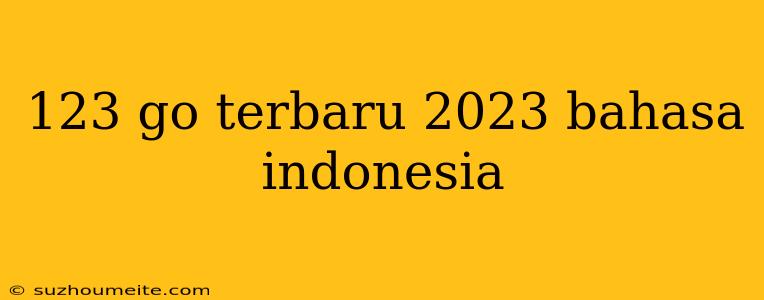 123 go terbaru 2023 bahasa indonesia

© suzhoumeite.com